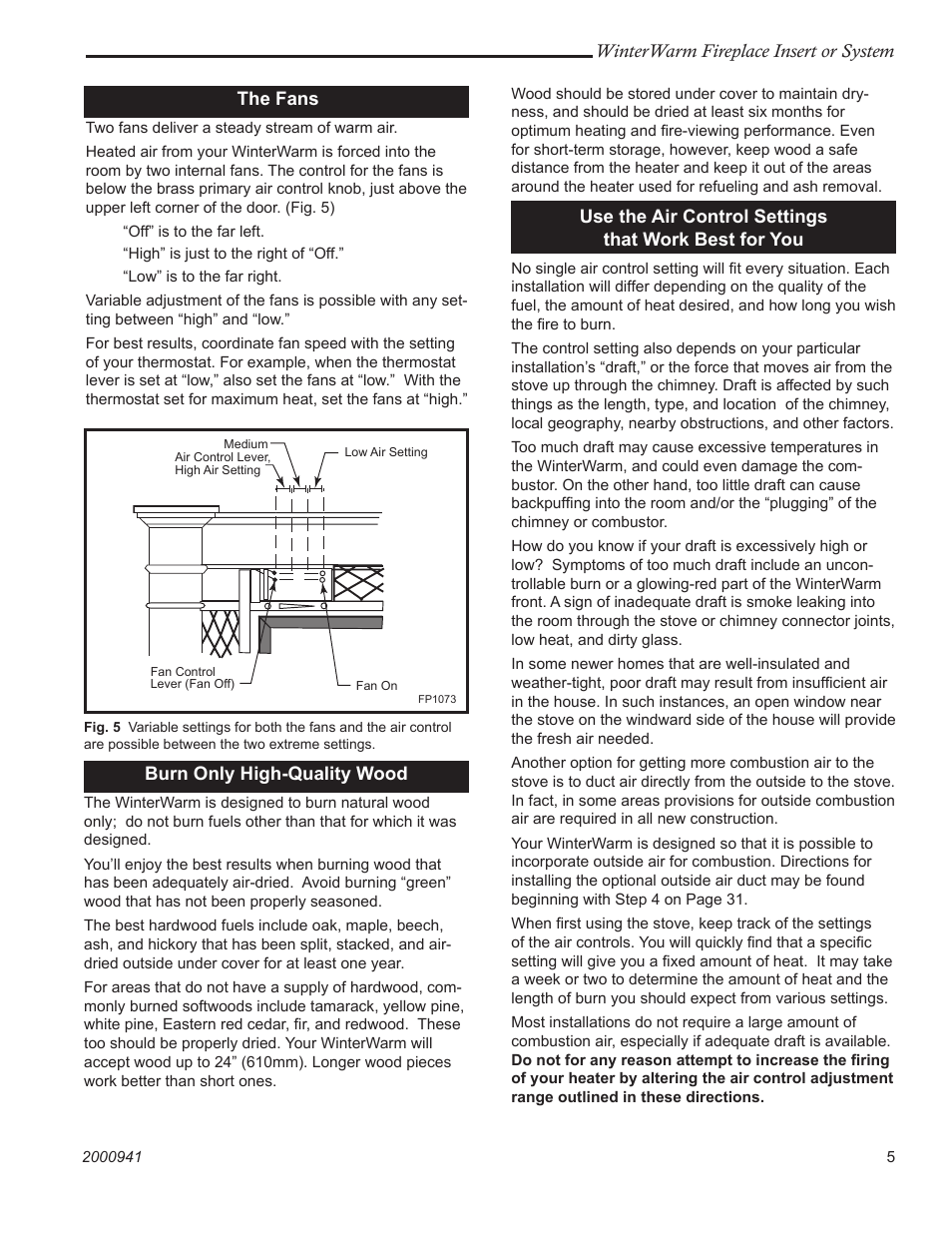 WinterWarm Fireplace Insert or System

The Fans

Two fans deliver a steady stream of warm air.

Heated air from your WinterWarm is forced into the room by two internal fans. The control for the fans is below the brass primary air control knob, just above the upper left corner of the door. (Fig. 5)

“Off” is to the far left.

“High” is just to the right of “Off.”

“Low” is to the far right.

Variable adjustment of the fans is possible with any setting between “high” and “low.”

For best results, coordinate fan speed with the setting of your thermostat. For example, when the thermostat lever is set at “low,” also set the fans at “low.” With the thermostat set for maximum heat, set the fans at “high.”

Medium Air Control Lever, High Air Setting

Low Air Setting

Fan Control Lever (Fan Off)

Fan On

FP1073

Fig. 5 Variable settings for both the fans and the air control are possible between the two extreme settings.

Burn Only High-Quality Wood

The WinterWarm is designed to burn natural wood only; do not burn fuels other than that for which it was designed.

You’ll enjoy the best results when burning wood that has been adequately air-dried. Avoid burning “green” wood that has not been properly seasoned.

The best hardwood fuels include oak, maple, beech, ash, and hickory that has been split, stacked, and air-dried outside under cover for at least one year.

For areas that do not have a supply of hardwood, commonly burned softwoods include tamarack, yellow pine, white pine, Eastern red cedar, fir, and redwood. These too should be properly dried. Your WinterWarm will accept wood up to 24” (610mm). Longer wood pieces work better than short ones.

Wood should be stored under cover to maintain dryness, and should be dried at least six months for optimum heating and fire-viewing performance. Even for short-term storage, however, keep wood a safe distance from the heater and keep it out of the areas around the heater used for refueling and ash removal.

Use the Air Control Settings that Work Best for You

No single air control setting will fit every situation. Each installation will differ depending on the quality of the fuel, the amount of heat desired, and how long you wish the fire to burn.

The control setting also depends on your particular installation’s “draft,” or the force that moves air from the stove up through the chimney. Draft is affected by such things as the length, type, and location of the chimney, local geography, nearby obstructions, and other factors.

Too much draft may cause excessive temperatures in the WinterWarm, and could even damage the combustor. On the other hand, too little draft can cause backpuffing into the room and/or the “plugging” of the chimney or combustor.

How do you know if your draft is excessively high or low? Symptoms of too much draft include an uncontrollable burn or a glowing-red part of the WinterWarm front. A sign of inadequate draft is smoke leaking into the room through the stove or chimney connector joints, low heat, and dirty glass.

In some newer homes that are well-insulated and weather-tight, poor draft may result from insufficient air in the house. In such instances, an open window near the stove on the windward side of the house will provide the fresh air needed.

Another option for getting more combustion air to the stove is to duct air directly from the outside to the stove. In fact, in some areas provisions for outside combustion air are required in all new construction.

Your WinterWarm is designed so that it is possible to incorporate outside air for combustion. Directions for installing the optional outside air duct may be found beginning with Step 4 on Page 31.

When first using the stove, keep track of the settings of the air controls. You will quickly find that a specific setting will give you a fixed amount of heat. It may take a week or two to determine the amount of heat and the length of burn you should expect from various settings.

Most installations do not require a large amount of combustion air, especially if adequate draft is available. Do not for any reason attempt to increase the firing of your heater by altering the air control adjustment range outlined in these directions.

2000941

5